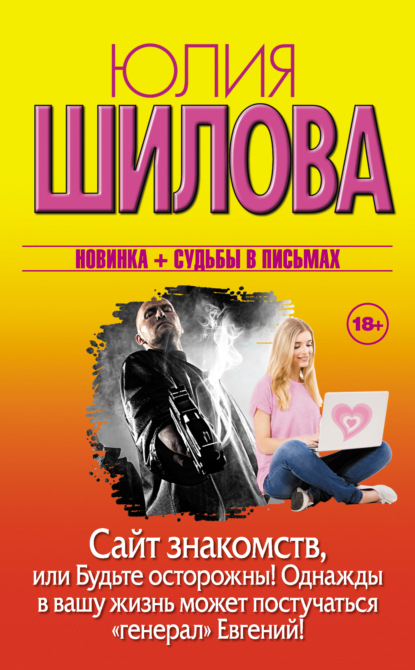 ЮЛИЯ
ШИЛОВА

НОВИНКА + СУДЬБЫ В ПИСЬМАХ

18+

Сайт знакомств, или Будьте осторожны! Однажды в вашу жизнь может постучаться «генерал» Евгений!